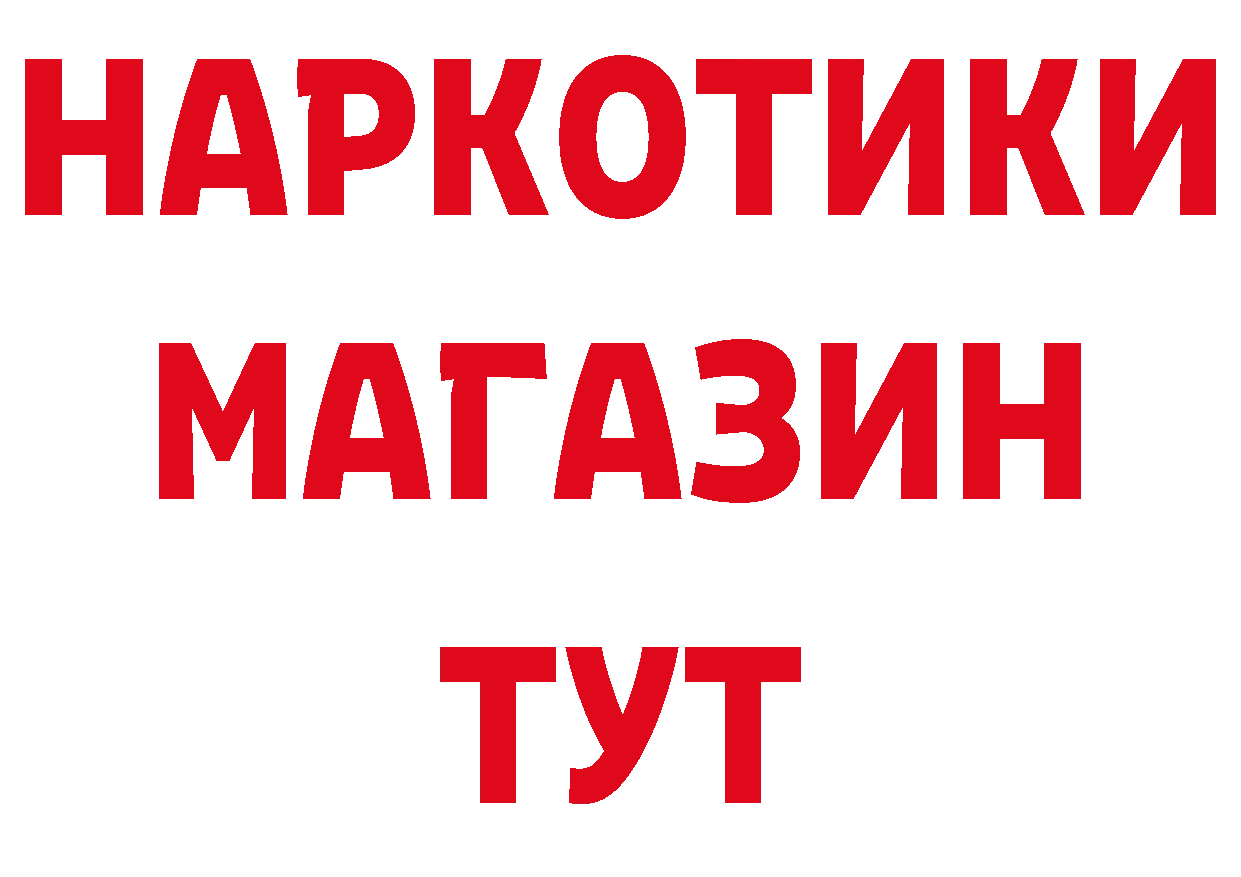 НАРКОТИКИ
МАГАЗИН
ТУТ